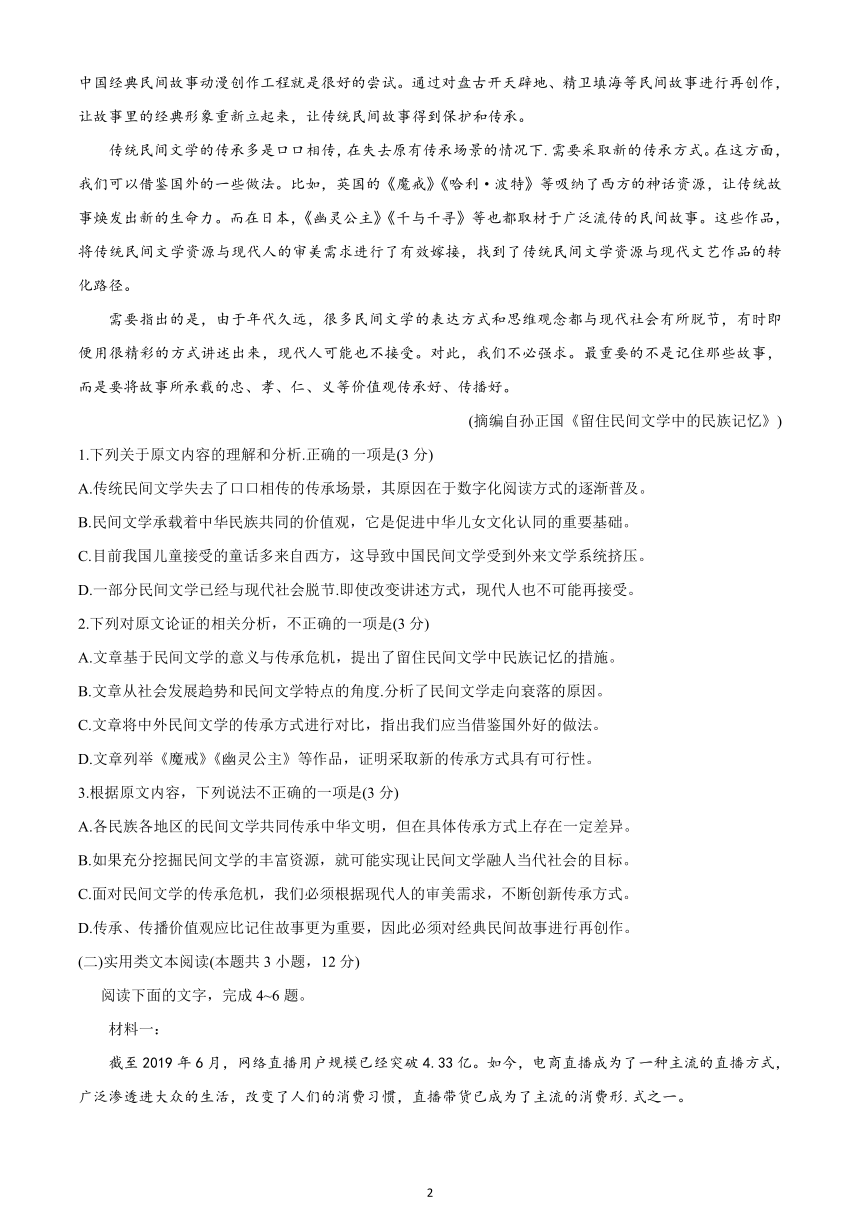 中国经典民间故事动漫创作工程就是很好的尝试。通过对盘古开天辟地、精卫填海等民间故事进行再创作，让故事里的经典形象重新立起来，让传统民间故事得到保护和传承。

传统民间文学的传承多是口口相传，在失去原有传承场景的情况下.需要采取新的传承方式。在这方面，我们可以借鉴国外的一些做法。比如，英国的《魔戒》《哈利·波特》等吸纳了西方的神话资源，让传统故事焕发出新的生命力。而在日本，《幽灵公主》《千与千寻》等也都取材于广泛流传的民间故事。这些作品，将传统民间文学资源与现代人的审美需求进行了有效嫁接，找到了传统民间文学资源与现代文艺作品的转化路径。

需要指出的是，由于年代久远，很多民间文学的表达方式和思维观念都与现代社会有所脱节，有时即便用很精彩的方式讲述出来，现代人可能也不接受。对此，我们不必强求。最重要的不是记住那些故事，而是要将故事所承载的忠、孝、仁、义等价值观传承好、传播好。

(摘编自孙正国《留住民间文学中的民族记忆》)

1.下列关于原文内容的理解和分析.正确的一项是(3 分)

A.传统民间文学失去了口口相传的传承场景，其原因在于数字化阅读方式的逐渐普及。

B.民间文学承载着中华民族共同的价值观，它是促进中华儿女文化认同的重要基础。

C.目前我国儿童接受的童话多来自西方，这导致中国民间文学受到外来文学系统挤压。

D.一部分民间文学已经与现代社会脱节.即使改变讲述方式，现代人也不可能再接受。

2.下列对原文论证的相关分析，不正确的一项是(3 分)

A.文章基于民间文学的意义与传承危机，提出了留住民间文学中民族记忆的措施。

B.文章从社会发展趋势和民间文学特点的角度.分析了民间文学走向衰落的原因。

C.文章将中外民间文学的传承方式进行对比，指出我们应当借鉴国外好的做法。

D.文章列举《魔戒》《幽灵公主》等作品，证明采取新的传承方式具有可行性。

3.根据原文内容，下列说法不正确的一项是(3 分)

A.各民族各地区的民间文学共同传承中华文明，但在具体传承方式上存在一定差异。

B.如果充分挖掘民间文学的丰富资源，就可能实现让民间文学融人当代社会的目标。

C.面对民间文学的传承危机，我们必须根据现代人的审美需求，不断创新传承方式。

D.传承、传播价值观应比记住故事更为重要，因此必须对经典民间故事进行再创作。

(二)实用类文本阅读(本题共 3 小题，12 分)

阅读下面的文字，完成 4~6 题。

材料一：

截至 2019 年 6 月，网络直播用户规模已经突破 4.33 亿。如今，电商直播成为了一种主流的直播方式，广泛渗透进大众的生活，改变了人们的消费习惯，直播带货已成为了主流的消费形.式之一。

2